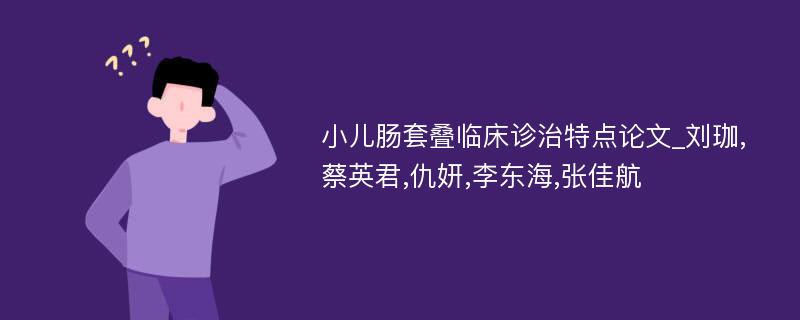 ???

小儿肠套叠临床诊治特点论文_刘珈,蔡英君,仇妍,李东海,张佳航